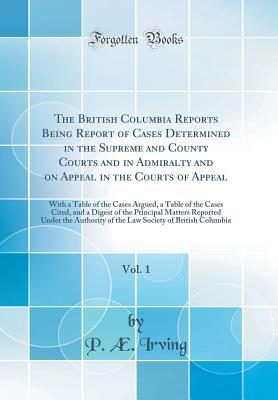 Forgotten Books

The British Columbia Reports Being Report of Cases Determined in the Supreme and County Courts and in Admiralty and on Appeal in the Courts of Appeal

With a Table of the Cases Argued, a Table of the Cases Cited, and a Digest of the Principal Matters Reported Under the Authority of the Law Society of British Columbia

Vol. 1

by

P. Æ. Irving